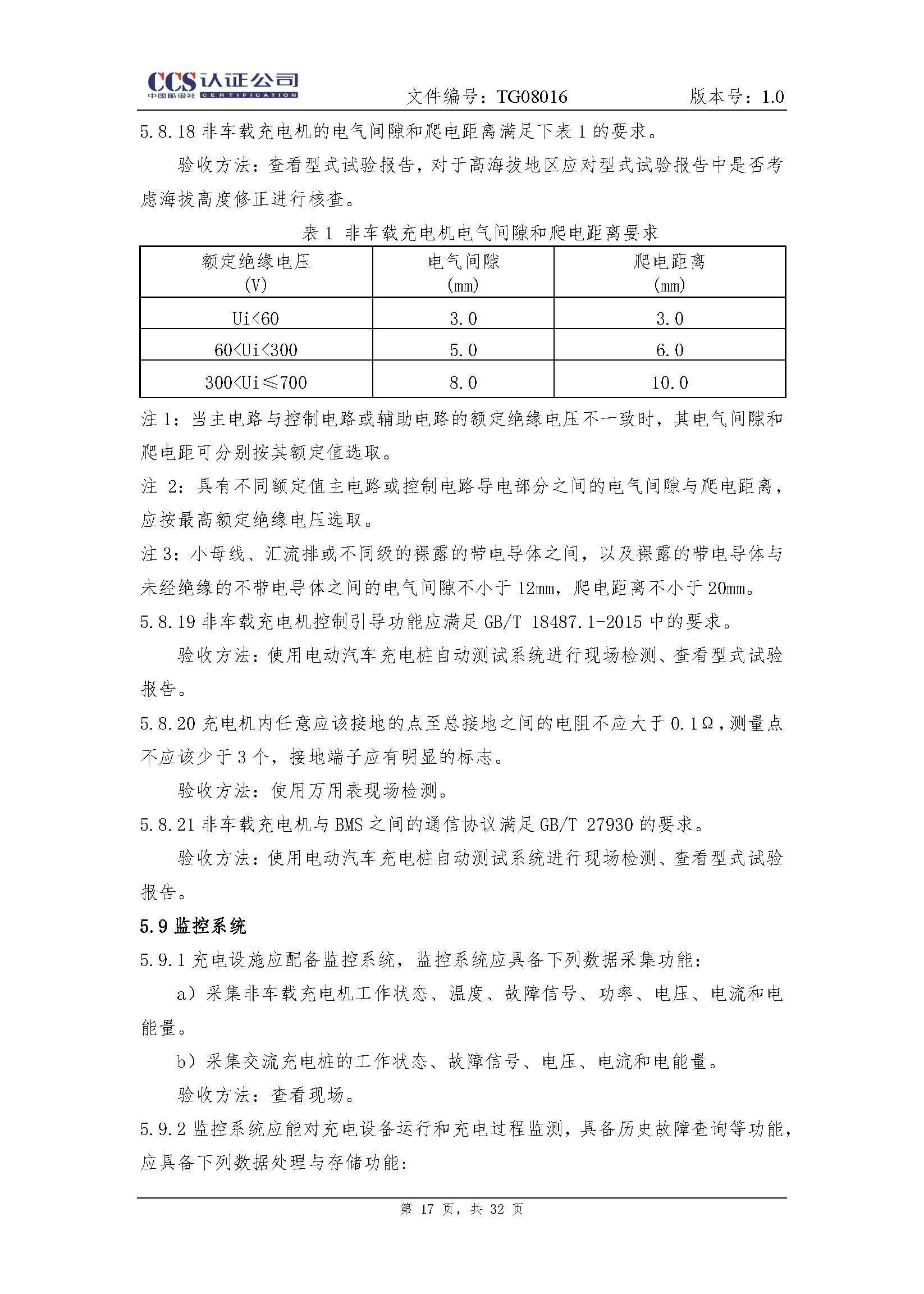 CCS 认证公司
中国船级社 CERTIFICATION
文件编号：TG08016 版本号：1.0

5.8.18 非车载充电机的电气间隙和爬电距离满足下表 1 的要求。

验收方法：查看型式试验报告，对于高海拔地区应对型式试验报告中是否考虑海拔高度修正进行核查。

表 1 非车载充电机电气间隙和爬电距离要求

| 额定绝缘电压 (V) | 电气间隙 (mm) | 爬电距离 (mm) |
|---|---|---|
| Ui<60 | 3.0 | 3.0 |
| 60<Ui<300 | 5.0 | 6.0 |
| 300<Ui≤700 | 8.0 | 10.0 |

注 1：当主电路与控制电路或辅助电路的额定绝缘电压不一致时，其电气间隙和爬电距可分别按其额定值选取。

注 2：具有不同额定值主电路或控制电路导电部分之间的电气间隙与爬电距离，应按最高额定绝缘电压选取。

注 3：小母线、汇流排或不同级的裸露的带电导体之间，以及裸露的带电导体与未经绝缘的不带电导体之间的电气间隙不小于 12mm，爬电距离不小于 20mm。

5.8.19 非车载充电机控制引导功能应满足 GB/T 18487.1-2015 中的要求。

验收方法：使用电动汽车充电桩自动测试系统进行现场检测、查看型式试验报告。

5.8.20 充电机内任意应该接地的点至总接地之间的电阻不应大于 0.1Ω，测量点不应该少于 3 个，接地端子应有明显的标志。

验收方法：使用万用表现场检测。

5.8.21 非车载充电机与 BMS 之间的通信协议满足 GB/T 27930 的要求。

验收方法：使用电动汽车充电桩自动测试系统进行现场检测、查看型式试验报告。

5.9 监控系统

5.9.1 充电设施应配备监控系统，监控系统应具备下列数据采集功能：

a）采集非车载充电机工作状态、温度、故障信号、功率、电压、电流和电能量。

b）采集交流充电桩的工作状态、故障信号、电压、电流和电能量。

验收方法：查看现场。

5.9.2 监控系统应能对充电设备运行和充电过程监测，具备历史故障查询等功能，应具备下列数据处理与存储功能:

第 17 页，共 32 页